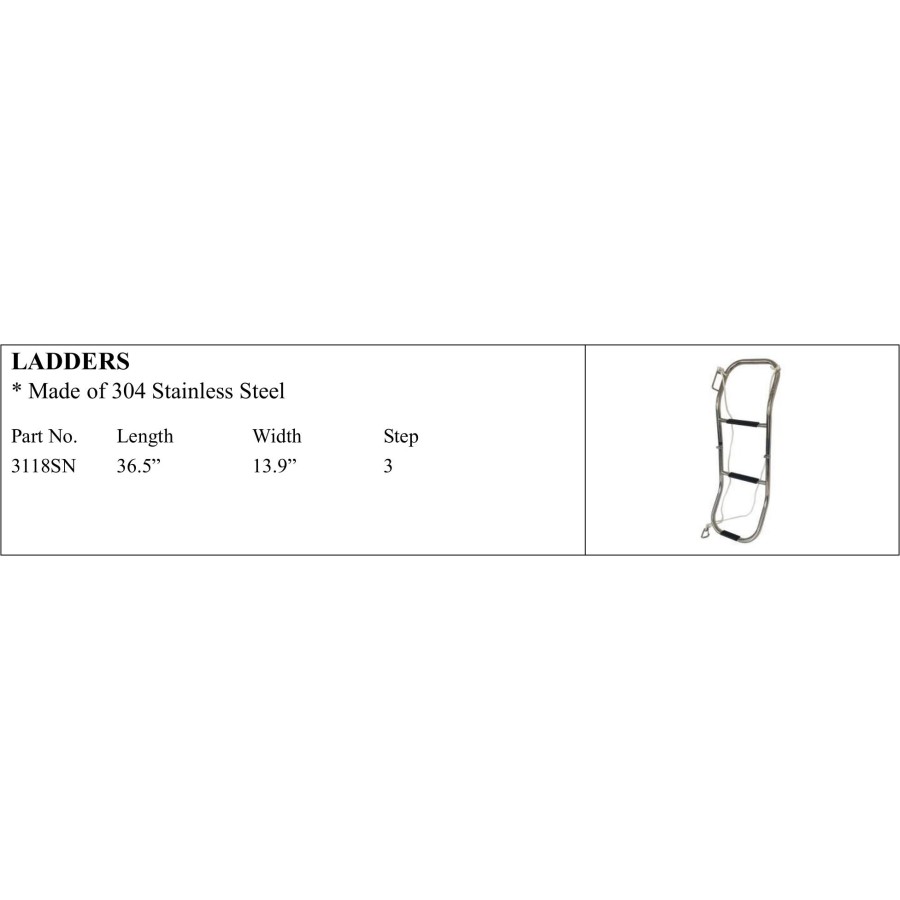 LADDERS
* Made of 304 Stainless Steel

| Part No. | Length | Width | Step |
|---|---|---|---|
| 3118SN | 36.5" | 13.9" | 3 |